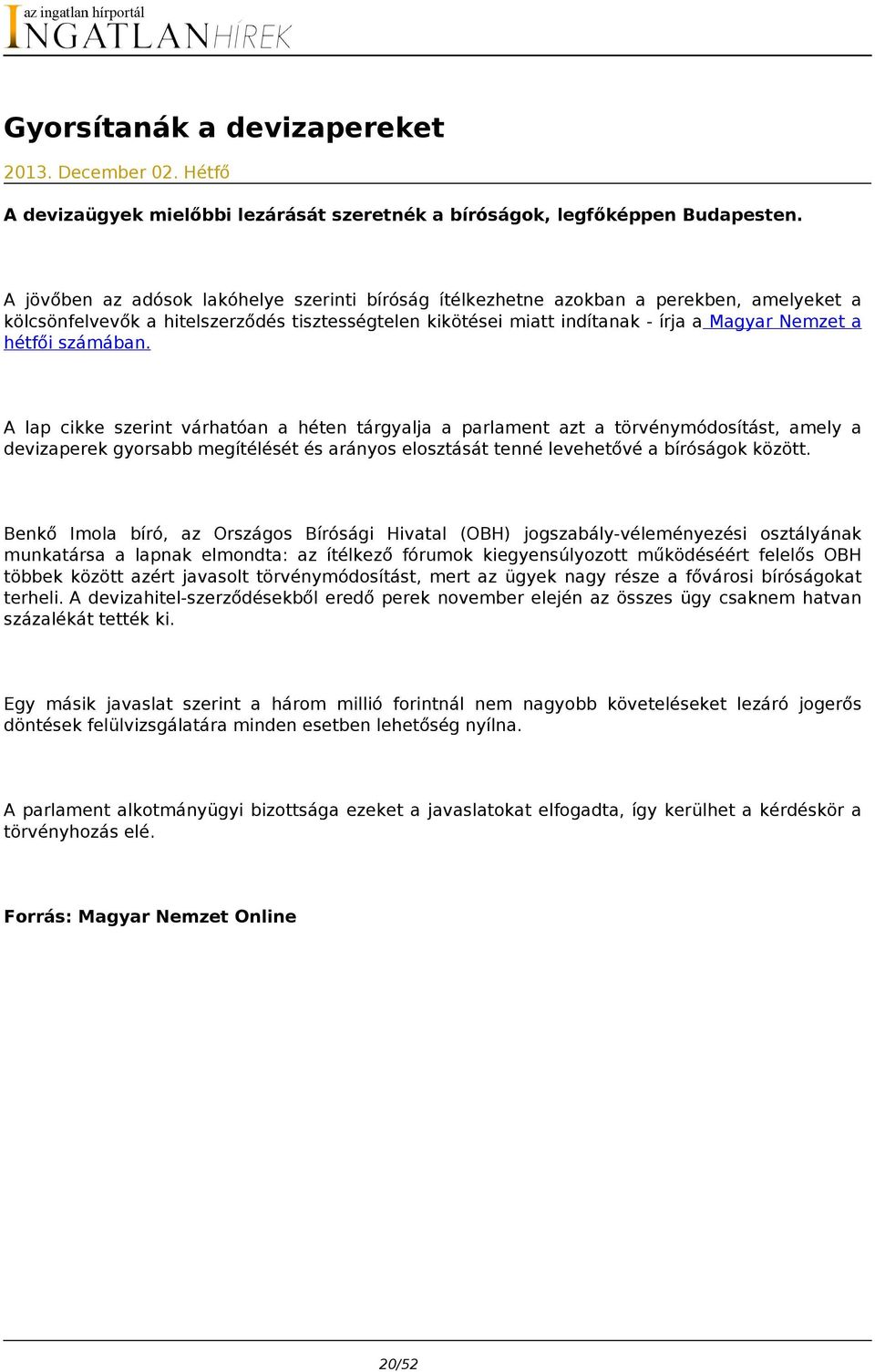 az ingatlan hírportál
INGATLANHÍREK

Gyorsítanák a devizapereket

2013. December 02. Hétfő

A devizaügyek mielőbbi lezárását szeretnék a bíróságok, legfőképpen Budapesten.

A jövőben az adósok lakóhelye szerinti bíróság ítélkezhetne azokban a perekben, amelyeket a kölcsönfelvevők a hitelszerződés tisztességtelen kikötései miatt indítanak - írja a Magyar Nemzet a hétfői számában.

A lap cikke szerint várhatóan a héten tárgyalja a parlament azt a törvénymódosítást, amely a devizaperek gyorsabb megítélését és arányos elosztását tenné levehetővé a bíróságok között.

Benkő Imola bíró, az Országos Bírósági Hivatal (OBH) jogszabály-véleményezési osztályának munkatársa a lapnak elmondta: az ítélkező fórumok kiegyensúlyozott működéséért felelős OBH többek között azért javasolt törvénymódosítást, mert az ügyek nagy része a fővárosi bíróságokat terheli. A devizahitel-szerződésekből eredő perek november elején az összes ügy csaknem hatvan százalékát tették ki.

Egy másik javaslat szerint a három millió forintnál nem nagyobb követeléseket lezáró jogerős döntések felülvizsgálatára minden esetben lehetőség nyílna.

A parlament alkotmányügyi bizottsága ezeket a javaslatokat elfogadta, így kerülhet a kérdéskör a törvényhozás elé.

Forrás: Magyar Nemzet Online

20/52